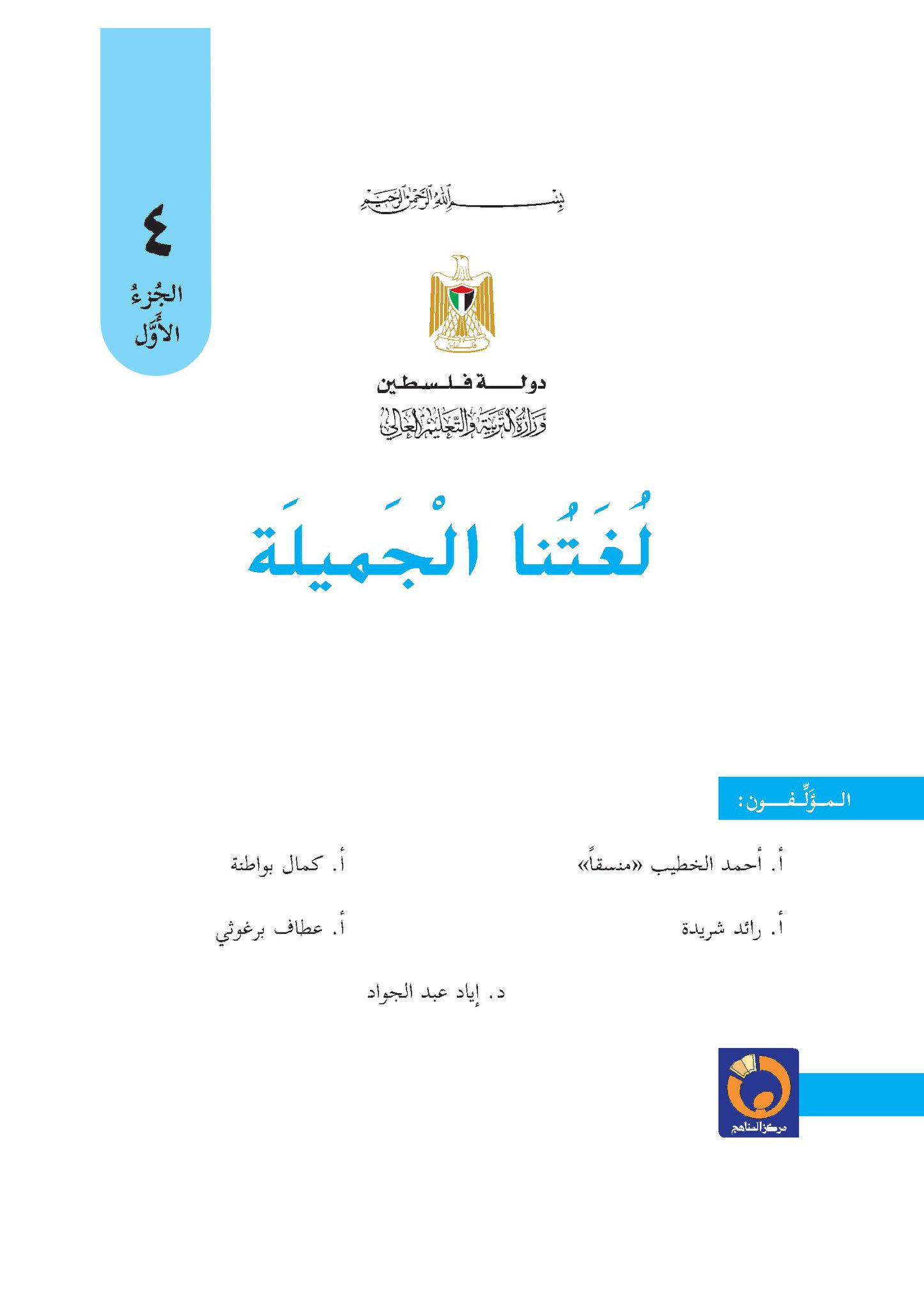 ٤
الجُزءُ
الأَوَّل

بسم الله الرحمن الرحيم

فلسطين

دولة فلسطين
وزارة التربية والتعليم العالي

لُغَتُنا الْجَميلَة

المؤلِّفون:

أ. أحمد الخطيب «منسقاً»
أ. كمال بواطنة

أ. رائد شريدة
أ. عطاف برغوثي

د. إياد عبد الجواد

مركز المناهج